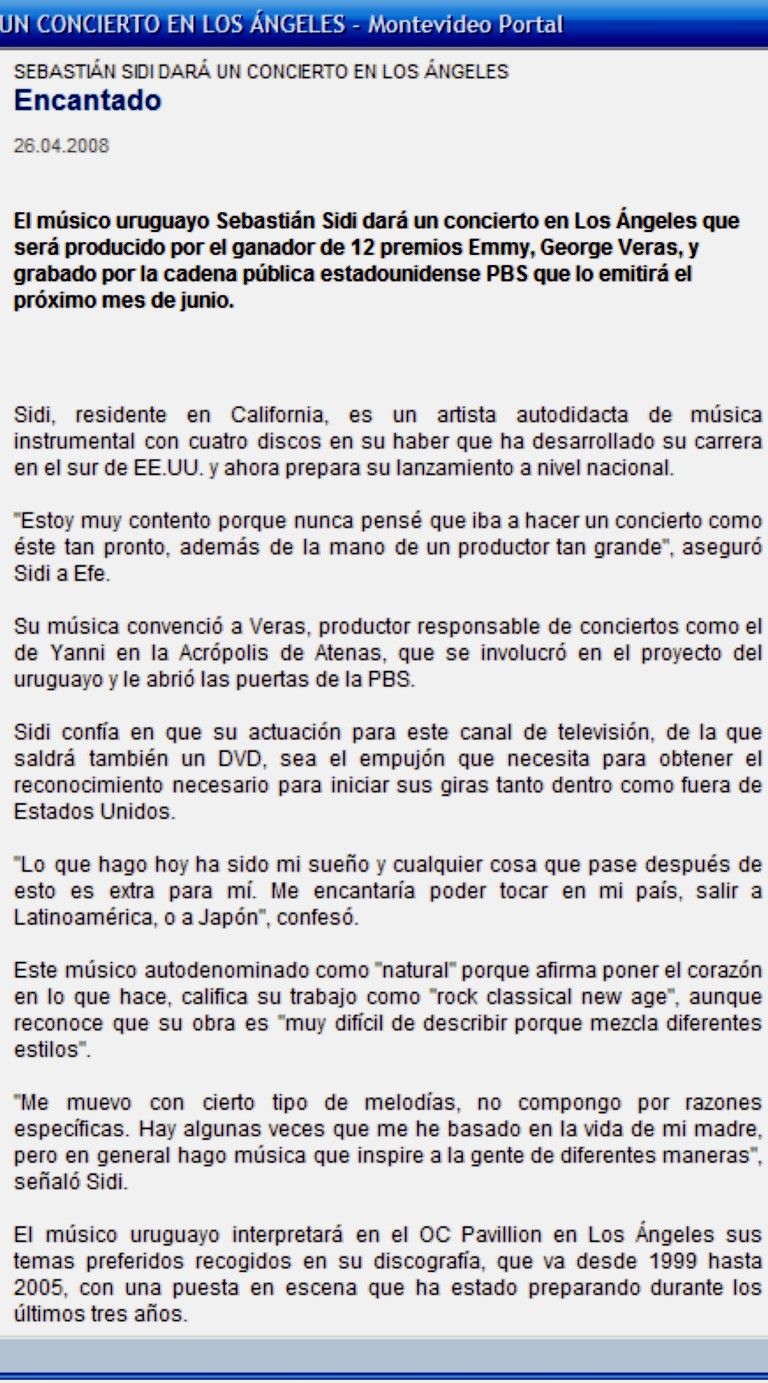 UN CONCIERTO EN LOS ÁNGELES - Montevideo Portal

SEBASTIÁN SIDI DARÁ UN CONCIERTO EN LOS ÁNGELES
Encantado

26.04.2008

El músico uruguayo Sebastián Sidi dará un concierto en Los Ángeles que será producido por el ganador de 12 premios Emmy, George Veras, y grabado por la cadena pública estadounidense PBS que lo emitirá el próximo mes de junio.

Sidi, residente en California, es un artista autodidacta de música instrumental con cuatro discos en su haber que ha desarrollado su carrera en el sur de EE.UU. y ahora prepara su lanzamiento a nivel nacional.

"Estoy muy contento porque nunca pensé que iba a hacer un concierto como éste tan pronto, además de la mano de un productor tan grande", aseguró Sidi a Efe.

Su música convenció a Veras, productor responsable de conciertos como el de Yanni en la Acrópolis de Atenas, que se involucró en el proyecto del uruguayo y le abrió las puertas de la PBS.

Sidi confía en que su actuación para este canal de televisión, de la que saldrá también un DVD, sea el empujón que necesita para obtener el reconocimiento necesario para iniciar sus giras tanto dentro como fuera de Estados Unidos.

"Lo que hago hoy ha sido mi sueño y cualquier cosa que pase después de esto es extra para mí. Me encantaría poder tocar en mi país, salir a Latinoamérica, o a Japón", confesó.

Este músico autodenominado como "natural" porque afirma poner el corazón en lo que hace, califica su trabajo como "rock classical new age", aunque reconoce que su obra es "muy difícil de describir porque mezcla diferentes estilos".

"Me muevo con cierto tipo de melodías, no compongo por razones específicas. Hay algunas veces que me he basado en la vida de mi madre, pero en general hago música que inspire a la gente de diferentes maneras", señaló Sidi.

El músico uruguayo interpretará en el OC Pavillion en Los Ángeles sus temas preferidos recogidos en su discografía, que va desde 1999 hasta 2005, con una puesta en escena que ha estado preparando durante los últimos tres años.